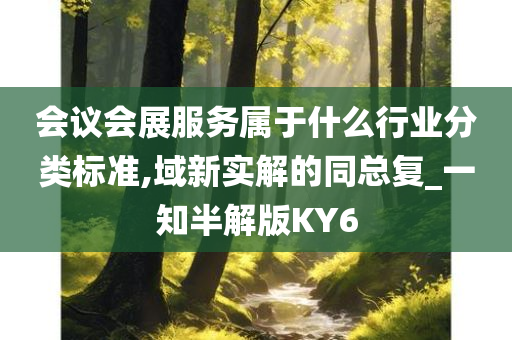 会议会展服务属于什么行业分类标准,域新实解的同总复_一知半解版KY6